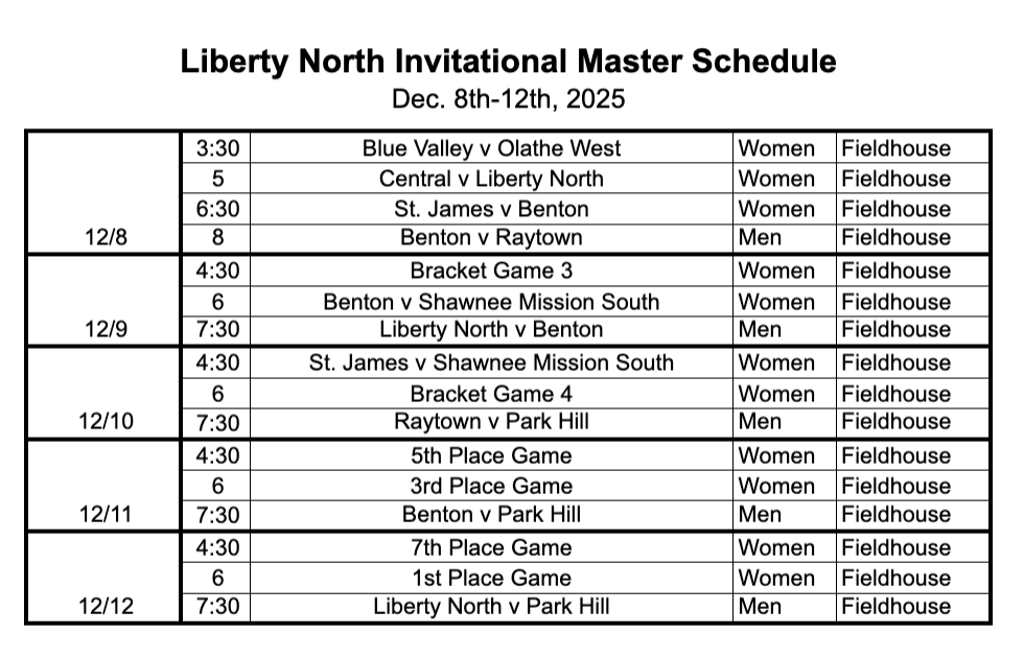 Liberty North Invitational Master Schedule

Dec. 8th-12th, 2025

| | | | | |
|---|---|---|---|---|
| | 3:30 | Blue Valley v Olathe West | Women | Fieldhouse |
| | 5 | Central v Liberty North | Women | Fieldhouse |
| | 6:30 | St. James v Benton | Women | Fieldhouse |
| 12/8 | 8 | Benton v Raytown | Men | Fieldhouse |
| | 4:30 | Bracket Game 3 | Women | Fieldhouse |
| | 6 | Benton v Shawnee Mission South | Women | Fieldhouse |
| 12/9 | 7:30 | Liberty North v Benton | Men | Fieldhouse |
| | 4:30 | St. James v Shawnee Mission South | Women | Fieldhouse |
| | 6 | Bracket Game 4 | Women | Fieldhouse |
| 12/10 | 7:30 | Raytown v Park Hill | Men | Fieldhouse |
| | 4:30 | 5th Place Game | Women | Fieldhouse |
| | 6 | 3rd Place Game | Women | Fieldhouse |
| 12/11 | 7:30 | Benton v Park Hill | Men | Fieldhouse |
| | 4:30 | 7th Place Game | Women | Fieldhouse |
| | 6 | 1st Place Game | Women | Fieldhouse |
| 12/12 | 7:30 | Liberty North v Park Hill | Men | Fieldhouse |